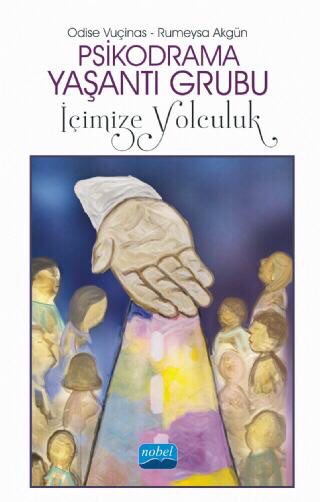 Odise Vuçinas - Rumeysa Akgün

PSİKODRAMA
YAŞANTI GRUBU

İçimize Yolculuk

nobel